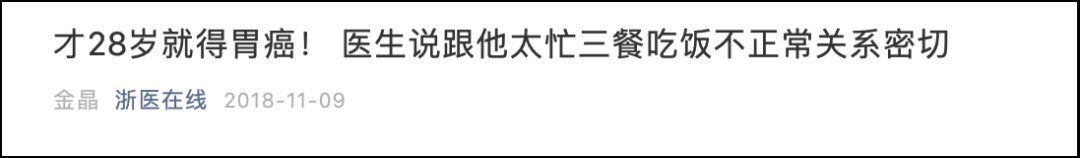 才28岁就得胃癌！ 医生说跟他太忙三餐吃饭不正常关系密切

金晶 浙医在线 2018-11-09